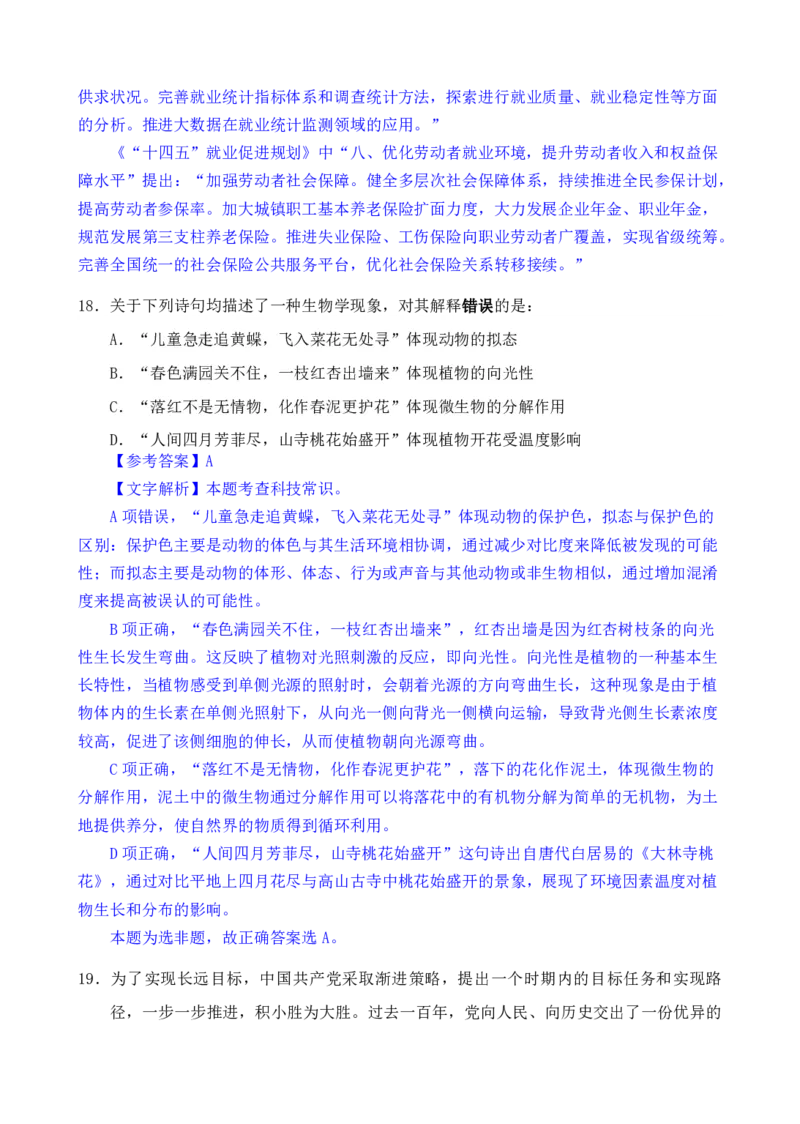 供求状况。完善就业统计指标体系和调查统计方法，探索进行就业质量、就业稳定性等方面的分析。推进大数据在就业统计监测领域的应用。”

《“十四五”就业促进规划》中“八、优化劳动者就业环境，提升劳动者收入和权益保障水平”提出：“加强劳动者社会保障。健全多层次社会保障体系，持续推进全民参保计划，提高劳动者参保率。加大城镇职工基本养老保险扩面力度，大力发展企业年金、职业年金，规范发展第三支柱养老保险。推进失业保险、工伤保险向职业劳动者广覆盖，实现省级统筹。完善全国统一的社会保险公共服务平台，优化社会保险关系转移接续。”

18．关于下列诗句均描述了一种生物学现象，对其解释错误的是：

A．“儿童急走追黄蝶，飞入菜花无处寻”体现动物的拟态

B．“春色满园关不住，一枝红杏出墙来”体现植物的向光性

C．“落红不是无情物，化作春泥更护花”体现微生物的分解作用

D．“人间四月芳菲尽，山寺桃花始盛开”体现植物开花受温度影响

【参考答案】A

【文字解析】本题考查科技常识。

A项错误，“儿童急走追黄蝶，飞入菜花无处寻”体现动物的保护色，拟态与保护色的区别：保护色主要是动物的体色与其生活环境相协调，通过减少对比度来降低被发现的可能性；而拟态主要是动物的体形、体态、行为或声音与其他动物或非生物相似，通过增加混淆度来提高被误认的可能性。

B项正确，“春色满园关不住，一枝红杏出墙来”，红杏出墙是因为红杏树枝条的向光性生长发生弯曲。这反映了植物对光照刺激的反应，即向光性。向光性是植物的一种基本生长特性，当植物感受到单侧光源的照射时，会朝着光源的方向弯曲生长，这种现象是由于植物体内的生长素在单侧光照射下，从向光一侧向背光一侧横向运输，导致背光侧生长素浓度较高，促进了该侧细胞的伸长，从而使植物朝向光源弯曲。

C项正确，“落红不是无情物，化作春泥更护花”，落下的花化作泥土，体现微生物的分解作用，泥土中的微生物通过分解作用可以将落花中的有机物分解为简单的无机物，为土地提供养分，使自然界的物质得到循环利用。

D项正确，“人间四月芳菲尽，山寺桃花始盛开”这句诗出自唐代白居易的《大林寺桃花》，通过对比平地上四月花尽与高山古寺中桃花始盛开的景象，展现了环境因素温度对植物生长和分布的影响。

本题为选非题，故正确答案选A。

19．为了实现长远目标，中国共产党采取渐进策略，提出一个时期内的目标任务和实现路径，一步一步推进，积小胜为大胜。过去一百年，党向人民、向历史交出了一份优异的